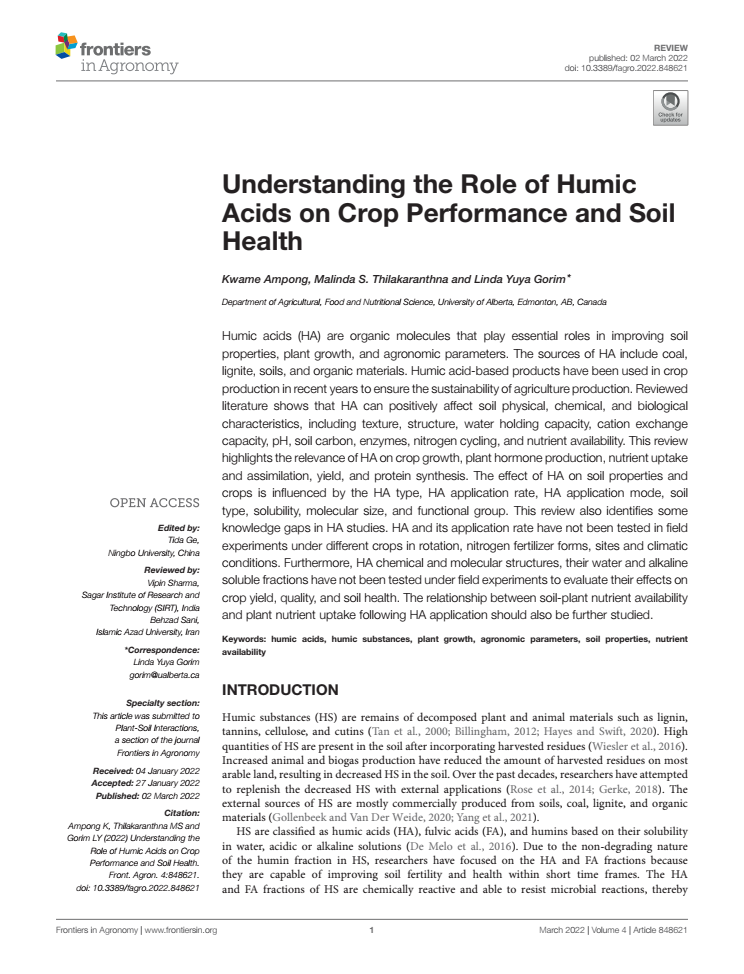 frontiers
in Agronomy

REVIEW
published: 02 March 2022
doi: 10.3389/fagro.2022.848621

Check for updates

Understanding the Role of Humic Acids on Crop Performance and Soil Health

Kwame Ampong, Malinda S. Thilakaranthna and Linda Yuya Gorim*

Department of Agricultural, Food and Nutritional Science, University of Alberta, Edmonton, AB, Canada

Humic acids (HA) are organic molecules that play essential roles in improving soil properties, plant growth, and agronomic parameters. The sources of HA include coal, lignite, soils, and organic materials. Humic acid-based products have been used in crop production in recent years to ensure the sustainability of agriculture production. Reviewed literature shows that HA can positively affect soil physical, chemical, and biological characteristics, including texture, structure, water holding capacity, cation exchange capacity, pH, soil carbon, enzymes, nitrogen cycling, and nutrient availability. This review highlights the relevance of HA on crop growth, plant hormone production, nutrient uptake and assimilation, yield, and protein synthesis. The effect of HA on soil properties and crops is influenced by the HA type, HA application rate, HA application mode, soil type, solubility, molecular size, and functional group. This review also identifies some knowledge gaps in HA studies. HA and its application rate have not been tested in field experiments under different crops in rotation, nitrogen fertilizer forms, sites and climatic conditions. Furthermore, HA chemical and molecular structures, their water and alkaline soluble fractions have not been tested under field experiments to evaluate their effects on crop yield, quality, and soil health. The relationship between soil-plant nutrient availability and plant nutrient uptake following HA application should also be further studied.

Keywords: humic acids, humic substances, plant growth, agronomic parameters, soil properties, nutrient availability

OPEN ACCESS

Edited by:
Tida Ge,
Ningbo University, China

Reviewed by:
Vipin Sharma,
Sagar Institute of Research and Technology (SIRT), India
Behzad Sani,
Islamic Azad University, Iran

*Correspondence:
Linda Yuya Gorim
gorim@ualberta.ca

Specialty section:
This article was submitted to Plant-Soil Interactions, a section of the journal Frontiers in Agronomy

Received: 04 January 2022
Accepted: 27 January 2022
Published: 02 March 2022

Citation:
Ampong K, Thilakaranthna MS and Gorim LY (2022) Understanding the Role of Humic Acids on Crop Performance and Soil Health. Front. Agron. 4:848621. doi: 10.3389/fagro.2022.848621

INTRODUCTION

Humic substances (HS) are remains of decomposed plant and animal materials such as lignin, tannins, cellulose, and cutins (Tan et al., 2000; Billingham, 2012; Hayes and Swift, 2020). High quantities of HS are present in the soil after incorporating harvested residues (Wiesler et al., 2016). Increased animal and biogas production have reduced the amount of harvested residues on most arable land, resulting in decreased HS in the soil. Over the past decades, researchers have attempted to replenish the decreased HS with external applications (Rose et al., 2014; Gerke, 2018). The external sources of HS are mostly commercially produced from soils, coal, lignite, and organic materials (Gollenbeek and Van Der Weide, 2020; Yang et al., 2021).

HS are classified as humic acids (HA), fulvic acids (FA), and humins based on their solubility in water, acidic or alkaline solutions (De Melo et al., 2016). Due to the non-degrading nature of the humin fraction in HS, researchers have focused on the HA and FA fractions because they are capable of improving soil fertility and health within short time frames. The HA and FA fractions of HS are chemically reactive and able to resist microbial reactions, thereby

Frontiers in Agronomy | www.frontiersin.org 1 March 2022 | Volume 4 | Article 848621